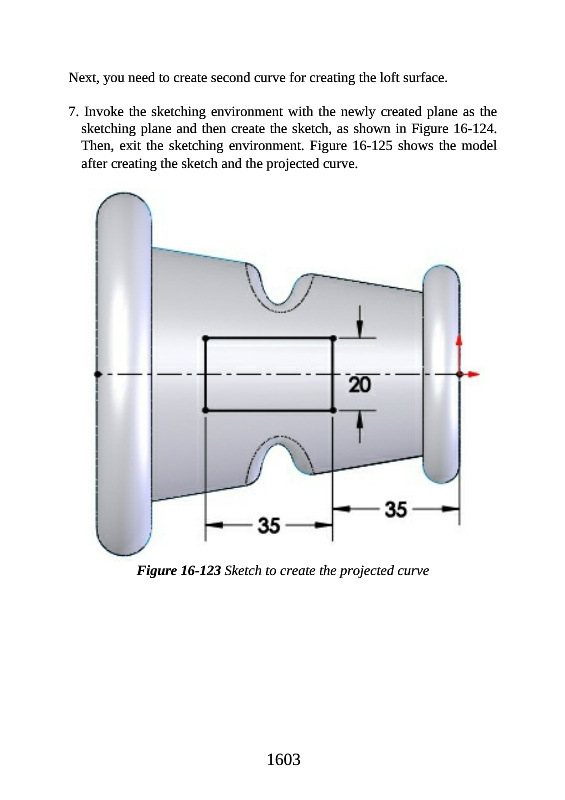 Next, you need to create second curve for creating the loft surface.

7. Invoke the sketching environment with the newly created plane as the sketching plane and then create the sketch, as shown in Figure 16-124. Then, exit the sketching environment. Figure 16-125 shows the model after creating the sketch and the projected curve.

20

35

35

Figure 16-123 Sketch to create the projected curve

1603